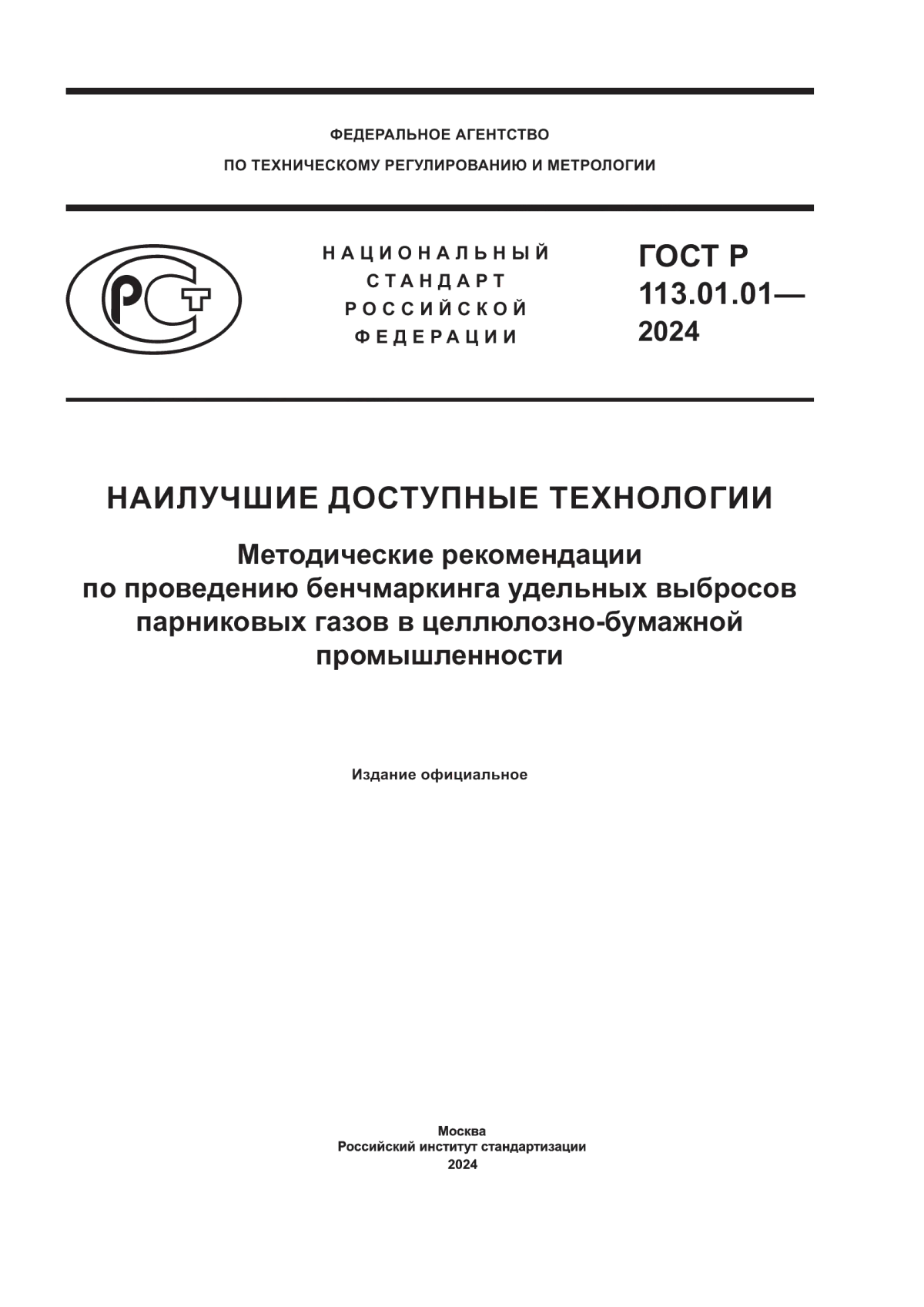 ФЕДЕРАЛЬНОЕ АГЕНТСТВО
ПО ТЕХНИЧЕСКОМУ РЕГУЛИРОВАНИЮ И МЕТРОЛОГИИ

РСТ

НАЦИОНАЛЬНЫЙ
СТАНДАРТ
РОССИЙСКОЙ
ФЕДЕРАЦИИ

ГОСТ Р
113.01.01—
2024

НАИЛУЧШИЕ ДОСТУПНЫЕ ТЕХНОЛОГИИ

Методические рекомендации
по проведению бенчмаркинга удельных выбросов
парниковых газов в целлюлозно-бумажной
промышленности

Издание официальное

Москва
Российский институт стандартизации
2024